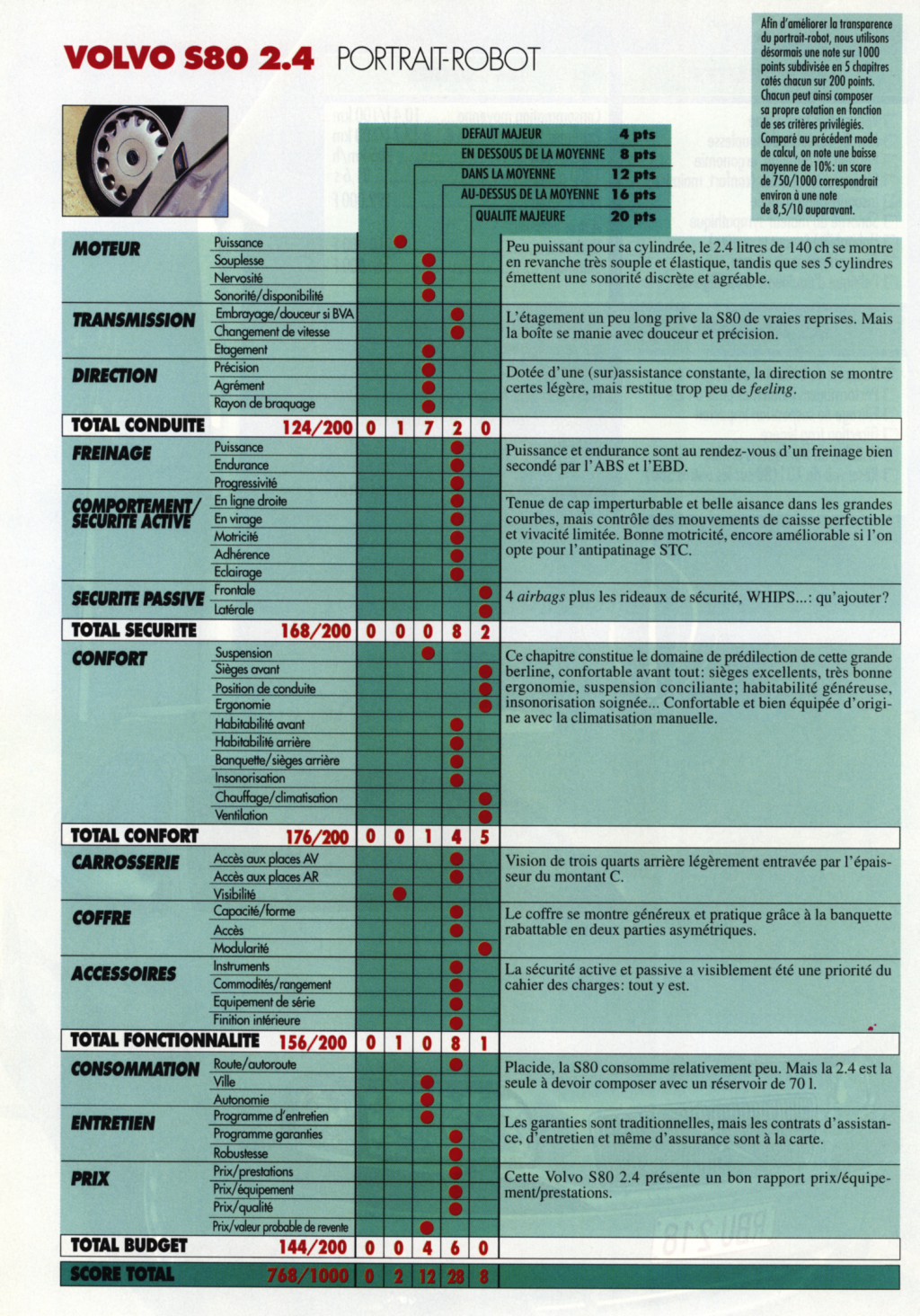 VOLVO S80 2.4 PORTRAIT-ROBOT

Afin d'améliorer la transparence du portrait-robot, nous utilisons désormais une note sur 1000 points subdivisée en 5 chapitres cotés chacun sur 200 points. Chacun peut ainsi composer sa propre cotation en fonction de ses critères privilégiés. Comparé au précédent mode de calcul, on note une baisse moyenne de 10%: un score de 750/1000 correspondrait environ à une note de 8,5/10 auparavant.

DEFAUT MAJEUR 4 pts
EN DESSOUS DE LA MOYENNE 8 pts
DANS LA MOYENNE 12 pts
AU-DESSUS DE LA MOYENNE 16 pts
QUALITE MAJEURE 20 pts

MOTEUR
Puissance
Souplesse
Nervosité
Sonorité/disponibilité
Peu puissant pour sa cylindrée, le 2.4 litres de 140 ch se montre en revanche très souple et élastique, tandis que ses 5 cylindres émettent une sonorité discrète et agréable.

TRANSMISSION
Embrayage/douceur si BVA
Changement de vitesse
Etagement
L'étagement un peu long prive la S80 de vraies reprises. Mais la boîte se manie avec douceur et précision.

DIRECTION
Précision
Agrément
Rayon de braquage
Dotée d'une (sur)assistance constante, la direction se montre certes légère, mais restitue trop peu de feeling.

TOTAL CONDUITE 124/200 0 1 7 2 0

FREINAGE
Puissance
Endurance
Progressivité
Puissance et endurance sont au rendez-vous d'un freinage bien secondé par l'ABS et l'EBD.

COMPORTEMENT/ SECURITE ACTIVE
En ligne droite
En virage
Motricité
Adhérence
Eclairage
Tenue de cap imperturbable et belle aisance dans les grandes courbes, mais contrôle des mouvements de caisse perfectible et vivacité limitée. Bonne motricité, encore améliorable si l'on opte pour l'antipatinage STC.

SECURITE PASSIVE
Frontale
Latérale
4 airbags plus les rideaux de sécurité, WHIPS...: qu'ajouter?

TOTAL SECURITE 168/200 0 0 0 8 2

CONFORT
Suspension
Sièges avant
Position de conduite
Ergonomie
Habitabilité avant
Habitabilité arrière
Banquette/sièges arrière
Insonorisation
Chauffage/climatisation
Ventilation
Ce chapitre constitue le domaine de prédilection de cette grande berline, confortable avant tout: sièges excellents, très bonne ergonomie, suspension conciliante; habitabilité généreuse, insonorisation soignée... Confortable et bien équipée d'origine avec la climatisation manuelle.

TOTAL CONFORT 176/200 0 0 1 4 5

CARROSSERIE
Accès aux places AV
Accès aux places AR
Visibilité
Vision de trois quarts arrière légèrement entravée par l'épaisseur du montant C.

COFFRE
Capacité/forme
Accès
Modularité
Le coffre se montre généreux et pratique grâce à la banquette rabattable en deux parties asymétriques.

ACCESSOIRES
Instruments
Commodités/rangement
Equipement de série
Finition intérieure
La sécurité active et passive a visiblement été une priorité du cahier des charges: tout y est.

TOTAL FONCTIONNALITE 156/200 0 1 0 8 1

CONSOMMATION
Route/autoroute
Ville
Autonomie
Placide, la S80 consomme relativement peu. Mais la 2.4 est la seule à devoir composer avec un réservoir de 70 l.

ENTRETIEN
Programme d'entretien
Programme garanties
Robustesse
Les garanties sont traditionnelles, mais les contrats d'assistance, d'entretien et même d'assurance sont à la carte.

PRIX
Prix/prestations
Prix/équipement
Prix/qualité
Prix/valeur probable de revente
Cette Volvo S80 2.4 présente un bon rapport prix/équipement/prestations.

TOTAL BUDGET 144/200 0 0 4 6 0

SCORE TOTAL 768/1000 0 2 12 28 8